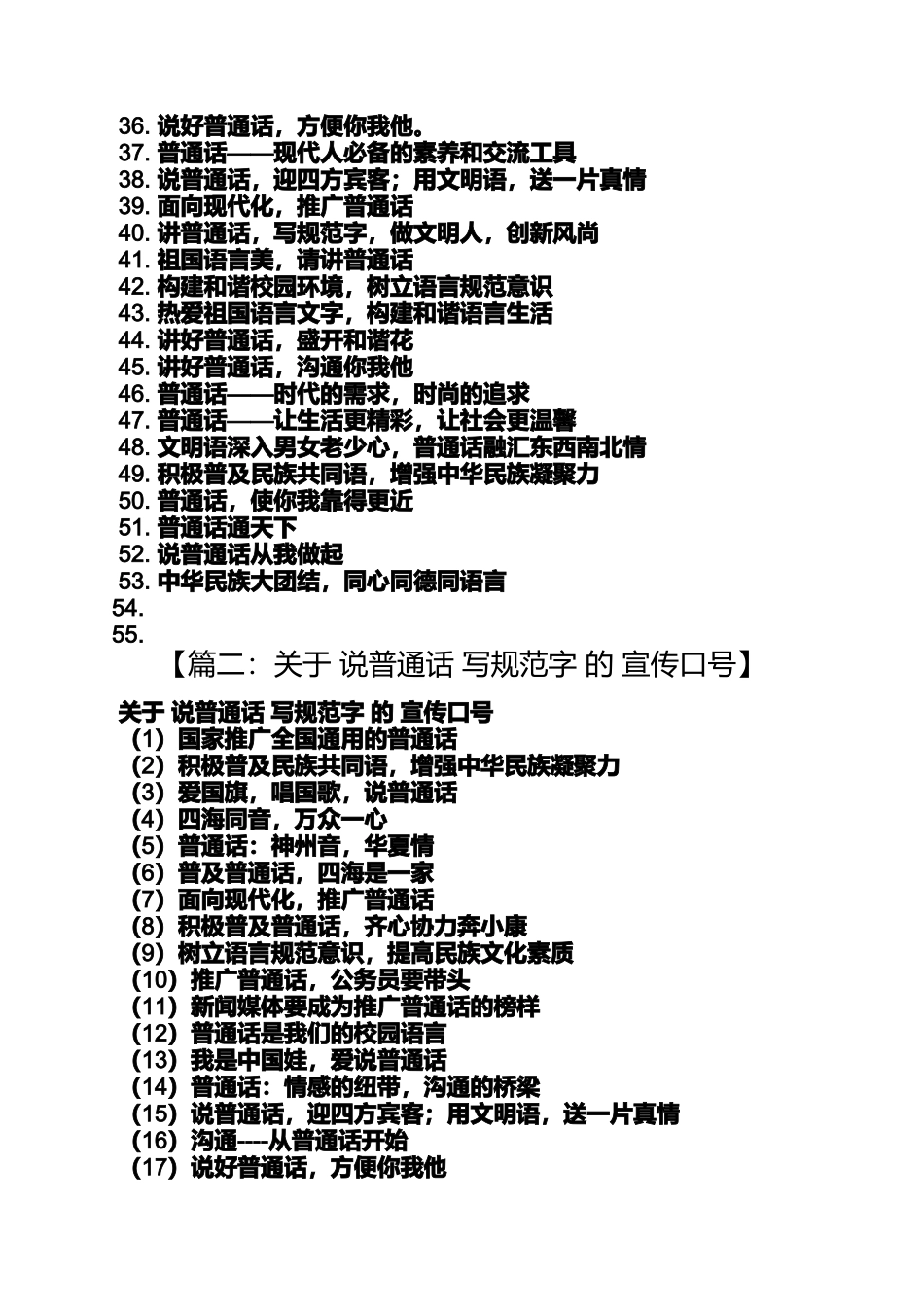 36. 说好普通话，方便你我他。
37. 普通话——现代人必备的素养和交流工具
38. 说普通话，迎四方宾客；用文明语，送一片真情
39. 面向现代化，推广普通话
40. 讲普通话，写规范字，做文明人，创新风尚
41. 祖国语言美，请讲普通话
42. 构建和谐校园环境，树立语言规范意识
43. 热爱祖国语言文字，构建和谐语言生活
44. 讲好普通话，盛开和谐花
45. 讲好普通话，沟通你我他
46. 普通话——时代的需求，时尚的追求
47. 普通话——让生活更精彩，让社会更温馨
48. 文明语深入男女老少心，普通话融汇东西南北情
49. 积极普及民族共同语，增强中华民族凝聚力
50. 普通话，使你我靠得更近
51. 普通话通天下
52. 说普通话从我做起
53. 中华民族大团结，同心同德同语言
54.
55.

【篇二：关于 说普通话 写规范字 的 宣传口号】

关于 说普通话 写规范字 的 宣传口号
(1) 国家推广全国通用的普通话
(2) 积极普及民族共同语，增强中华民族凝聚力
(3) 爱国旗，唱国歌，说普通话
(4) 四海同音，万众一心
(5) 普通话：神州音，华夏情
(6) 普及普通话，四海是一家
(7) 面向现代化，推广普通话
(8) 积极普及普通话，齐心协力奔小康
(9) 树立语言规范意识，提高民族文化素质
(10) 推广普通话，公务员要带头
(11) 新闻媒体要成为推广普通话的榜样
(12) 普通话是我们的校园语言
(13) 我是中国娃，爱说普通话
(14) 普通话：情感的纽带，沟通的桥梁
(15) 说普通话，迎四方宾客；用文明语，送一片真情
(16) 沟通----从普通话开始
(17) 说好普通话，方便你我他